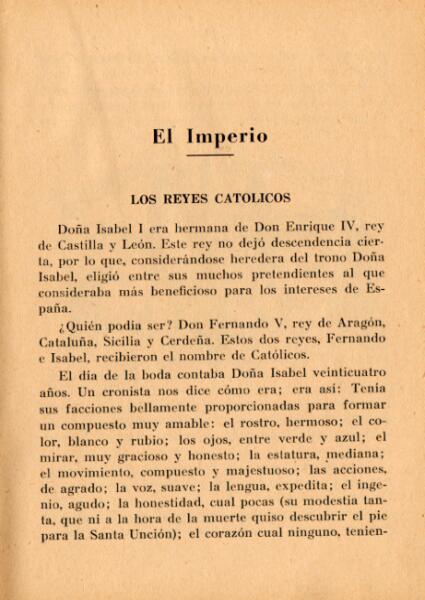 El Imperio

LOS REYES CATOLICOS

Doña Isabel I era hermana de Don Enrique IV, rey de Castilla y León. Este rey no dejó descendencia cierta, por lo que, considerándose heredera del trono Doña Isabel, eligió entre sus muchos pretendientes al que consideraba más beneficioso para los intereses de España.

¿Quién podía ser? Don Fernando V, rey de Aragón, Cataluña, Sicilia y Cerdeña. Estos dos reyes, Fernando e Isabel, recibieron el nombre de Católicos.

El día de la boda contaba Doña Isabel veinticuatro años. Un cronista nos dice cómo era; era así: Tenía sus facciones bellamente proporcionadas para formar un compuesto muy amable: el rostro, hermoso; el color, blanco y rubio; los ojos, entre verde y azul; el mirar, muy gracioso y honesto; la estatura, mediana; el movimiento, compuesto y majestuoso; las acciones, de agrado; la voz, suave; la lengua, expedita; el ingenio, agudo; la honestidad, cual pocas (su modestia tanta, que ni a la hora de la muerte quiso descubrir el pie para la Santa Unción); el corazón cual ninguno, tenien-